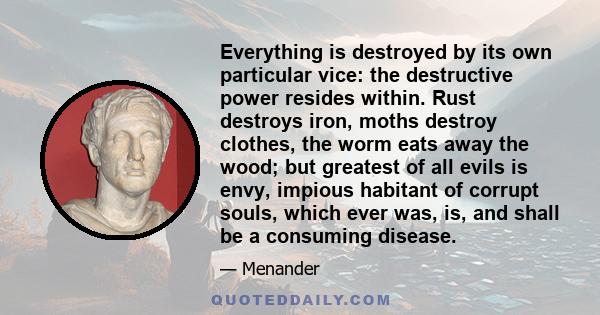 Everything is destroyed by its own particular vice: the destructive power resides within. Rust destroys iron, moths destroy clothes, the worm eats away the wood; but greatest of all evils is envy, impious habitant of corrupt souls, which ever was, is, and shall be a consuming disease.

— Menander

QUOTEDDAILY.COM